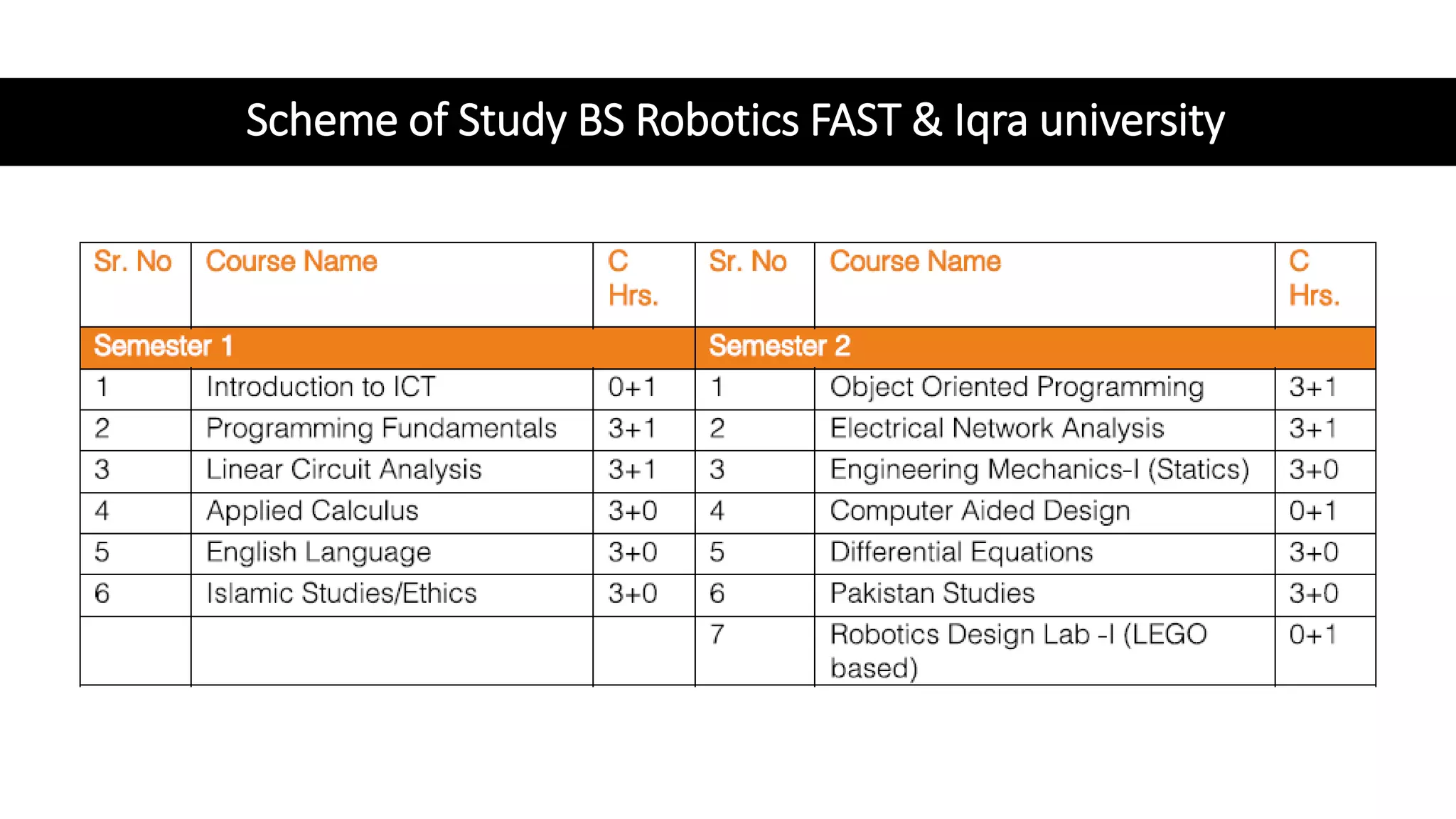 Scheme of Study BS Robotics FAST & Iqra university

| Sr. No | Course Name | C Hrs. | Sr. No | Course Name | C Hrs. |
|---|---|---|---|---|---|
| Semester 1 | | | Semester 2 | | |
| 1 | Introduction to ICT | 0+1 | 1 | Object Oriented Programming | 3+1 |
| 2 | Programming Fundamentals | 3+1 | 2 | Electrical Network Analysis | 3+1 |
| 3 | Linear Circuit Analysis | 3+1 | 3 | Engineering Mechanics-I (Statics) | 3+0 |
| 4 | Applied Calculus | 3+0 | 4 | Computer Aided Design | 0+1 |
| 5 | English Language | 3+0 | 5 | Differential Equations | 3+0 |
| 6 | Islamic Studies/Ethics | 3+0 | 6 | Pakistan Studies | 3+0 |
| | | | 7 | Robotics Design Lab -I (LEGO based) | 0+1 |